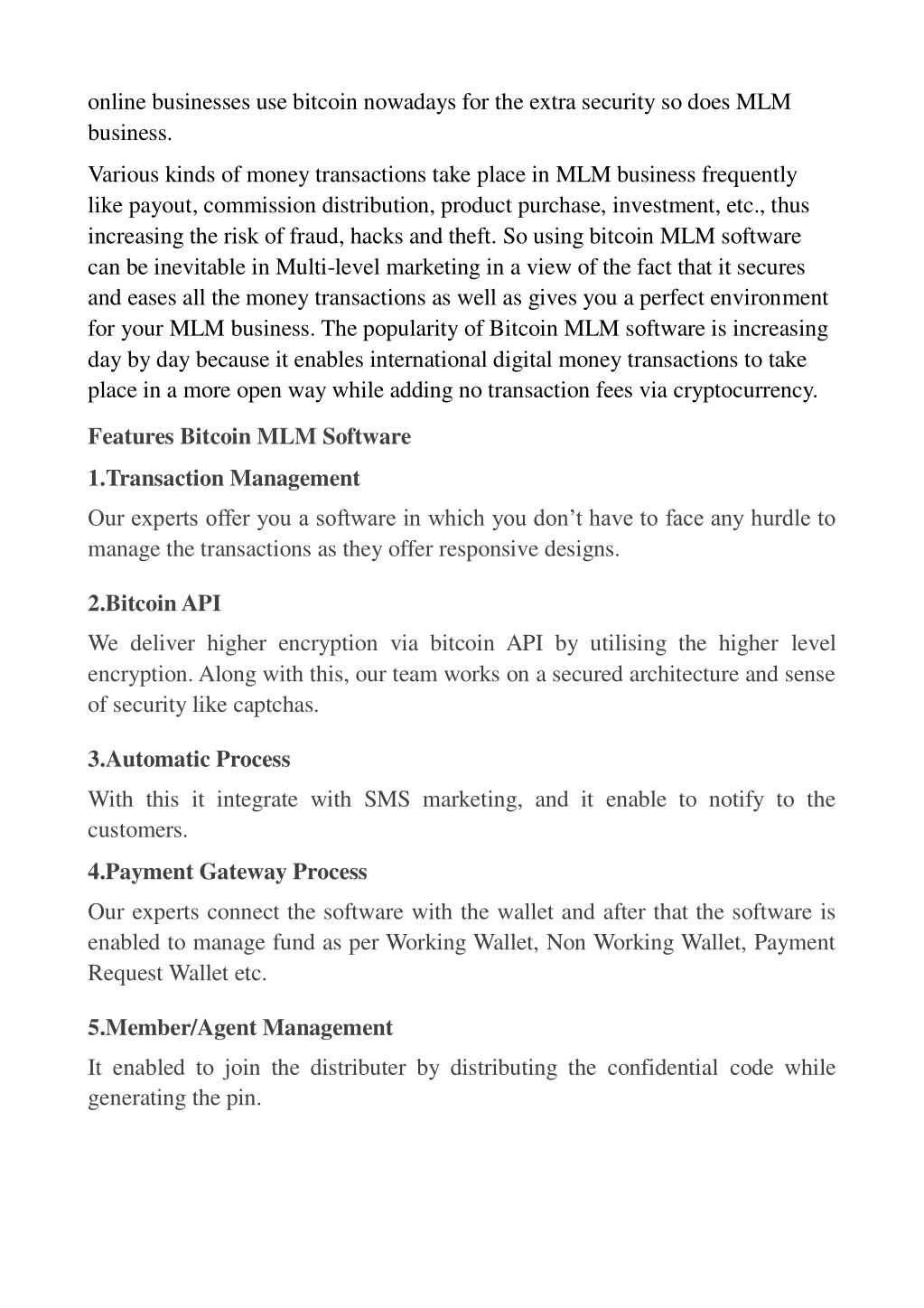 online businesses use bitcoin nowadays for the extra security so does MLM business.

Various kinds of money transactions take place in MLM business frequently like payout, commission distribution, product purchase, investment, etc., thus increasing the risk of fraud, hacks and theft. So using bitcoin MLM software can be inevitable in Multi-level marketing in a view of the fact that it secures and eases all the money transactions as well as gives you a perfect environment for your MLM business. The popularity of Bitcoin MLM software is increasing day by day because it enables international digital money transactions to take place in a more open way while adding no transaction fees via cryptocurrency.

Features Bitcoin MLM Software

1.Transaction Management

Our experts offer you a software in which you don't have to face any hurdle to manage the transactions as they offer responsive designs.

2.Bitcoin API

We deliver higher encryption via bitcoin API by utilising the higher level encryption. Along with this, our team works on a secured architecture and sense of security like captchas.

3.Automatic Process

With this it integrate with SMS marketing, and it enable to notify to the customers.

4.Payment Gateway Process

Our experts connect the software with the wallet and after that the software is enabled to manage fund as per Working Wallet, Non Working Wallet, Payment Request Wallet etc.

5.Member/Agent Management

It enabled to join the distributer by distributing the confidential code while generating the pin.